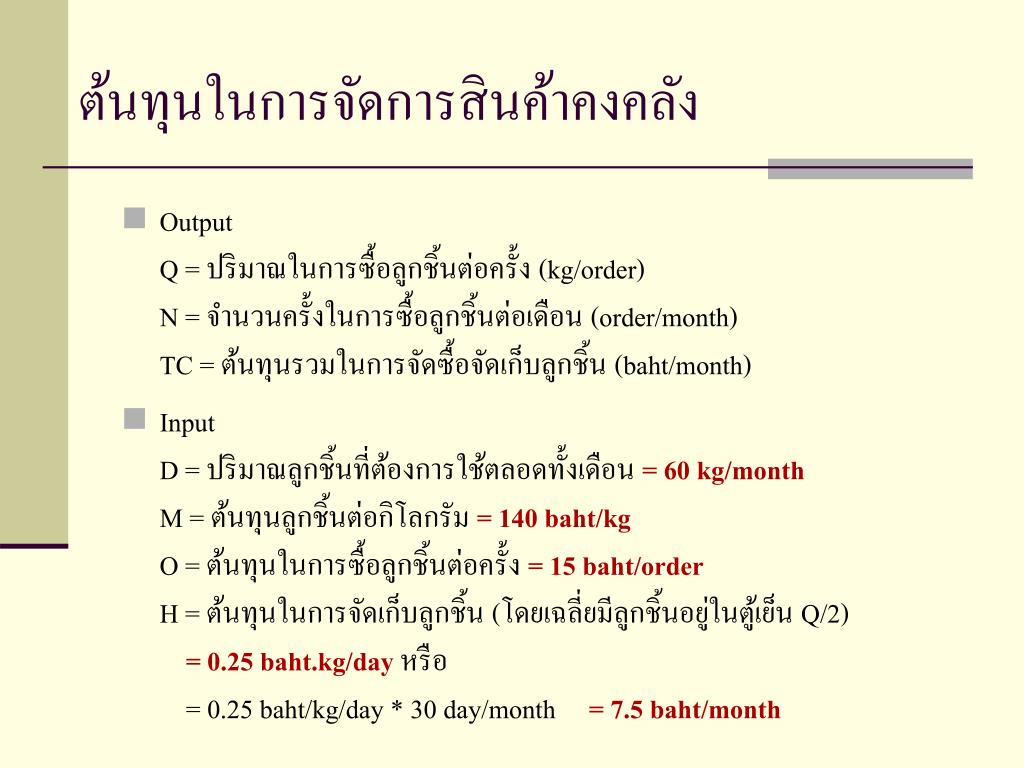 ต้นทุนในการจัดการสินค้าคงคลัง

Output

Q = ปริมาณในการซื้อลูกชิ้นต่อครั้ง (kg/order)

N = จำนวนครั้งในการซื้อลูกชิ้นต่อเดือน (order/month)

TC = ต้นทุนรวมในการจัดซื้อจัดเก็บลูกชิ้น (baht/month)

Input

D = ปริมาณลูกชิ้นที่ต้องการใช้ตลอดทั้งเดือน = 60 kg/month

M = ต้นทุนลูกชิ้นต่อกิโลกรัม = 140 baht/kg

O = ต้นทุนในการซื้อลูกชิ้นต่อครั้ง = 15 baht/order

H = ต้นทุนในการจัดเก็บลูกชิ้น (โดยเฉลี่ยมีลูกชิ้นอยู่ในตู้เย็น Q/2)

= 0.25 baht.kg/day หรือ

= 0.25 baht/kg/day * 30 day/month = 7.5 baht/month